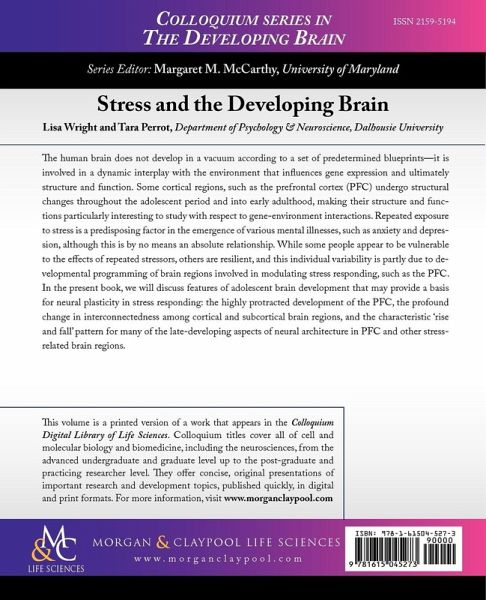 COLLOQUIUM SERIES IN
THE DEVELOPING BRAIN

ISSN 2159-5194

Series Editor: Margaret M. McCarthy, University of Maryland

Stress and the Developing Brain

Lisa Wright and Tara Perrot, Department of Psychology & Neuroscience, Dalhousie University

The human brain does not develop in a vacuum according to a set of predetermined blueprints—it is involved in a dynamic interplay with the environment that influences gene expression and ultimately structure and function. Some cortical regions, such as the prefrontal cortex (PFC) undergo structural changes throughout the adolescent period and into early adulthood, making their structure and functions particularly interesting to study with respect to gene-environment interactions. Repeated exposure to stress is a predisposing factor in the emergence of various mental illnesses, such as anxiety and depression, although this is by no means an absolute relationship. While some people appear to be vulnerable to the effects of repeated stressors, others are resilient, and this individual variability is partly due to developmental programming of brain regions involved in modulating stress responding, such as the PFC. In the present book, we will discuss features of adolescent brain development that may provide a basis for neural plasticity in stress responding: the highly protracted development of the PFC, the profound change in interconnectedness among cortical and subcortical brain regions, and the characteristic 'rise and fall' pattern for many of the late-developing aspects of neural architecture in PFC and other stress-related brain regions.

This volume is a printed version of a work that appears in the Colloquium Digital Library of Life Sciences. Colloquium titles cover all of cell and molecular biology and biomedicine, including the neurosciences, from the advanced undergraduate and graduate level up to the post-graduate and practicing researcher level. They offer concise, original presentations of important research and development topics, published quickly, in digital and print formats. For more information, visit www.morganclaypool.com

M&C
LIFE SCIENCES

MORGAN & CLAYPOOL LIFE SCIENCES
www.morganclaypool.com

ISBN: 978-1-61504-527-3
90000
9 781615 045273